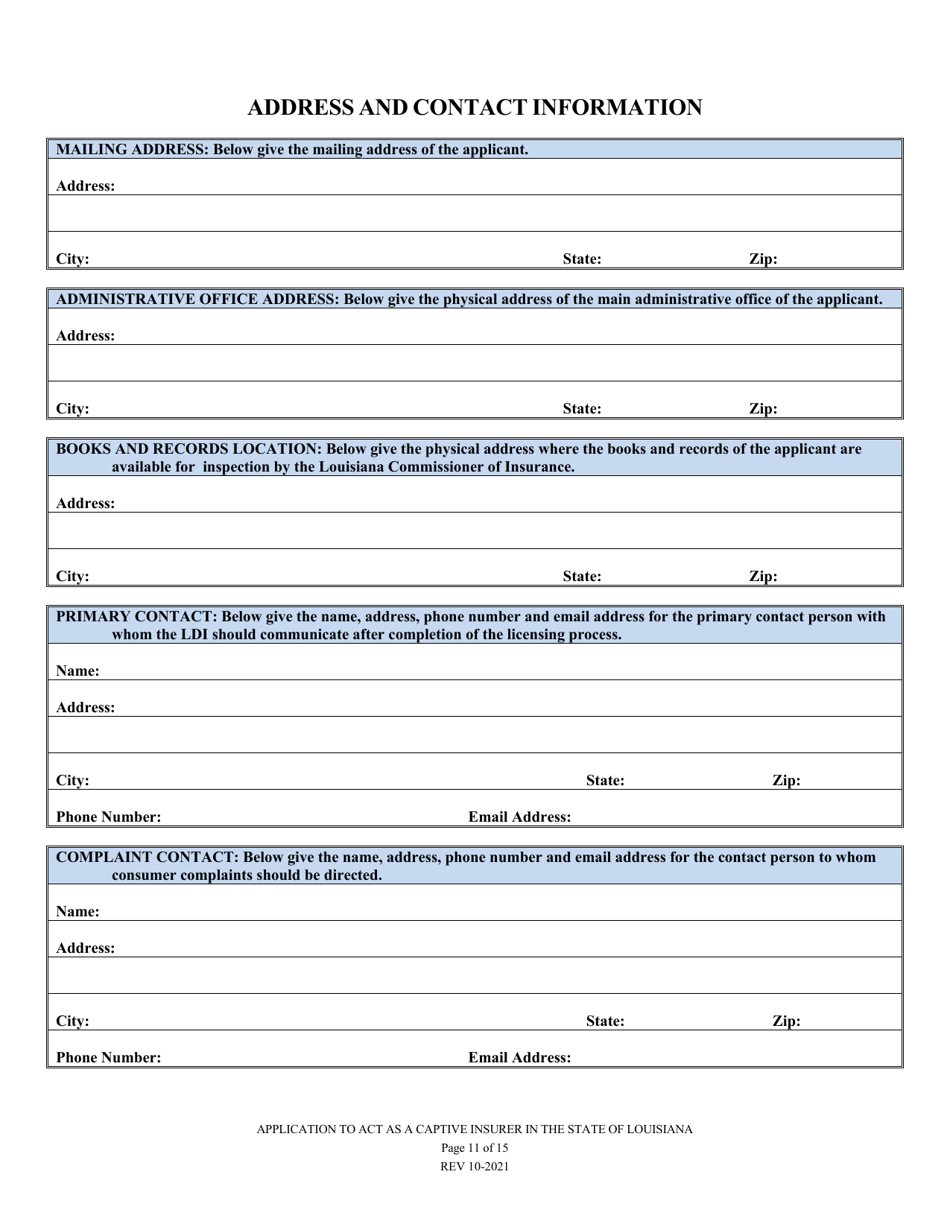 ADDRESS AND CONTACT INFORMATION

MAILING ADDRESS: Below give the mailing address of the applicant.

Address:

City: State: Zip:

ADMINISTRATIVE OFFICE ADDRESS: Below give the physical address of the main administrative office of the applicant.

Address:

City: State: Zip:

BOOKS AND RECORDS LOCATION: Below give the physical address where the books and records of the applicant are available for inspection by the Louisiana Commissioner of Insurance.

Address:

City: State: Zip:

PRIMARY CONTACT: Below give the name, address, phone number and email address for the primary contact person with whom the LDI should communicate after completion of the licensing process.

Name:

Address:

City: State: Zip:

Phone Number: Email Address:

COMPLAINT CONTACT: Below give the name, address, phone number and email address for the contact person to whom consumer complaints should be directed.

Name:

Address:

City: State: Zip:

Phone Number: Email Address:

APPLICATION TO ACT AS A CAPTIVE INSURER IN THE STATE OF LOUISIANA
Page 11 of 15
REV 10-2021